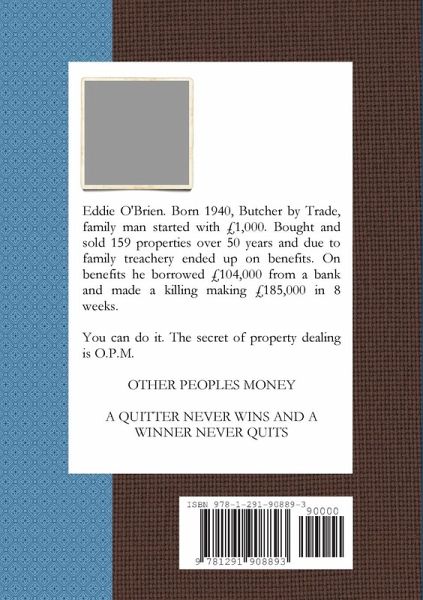 Eddie O'Brien. Born 1940, Butcher by Trade, family man started with £1,000. Bought and sold 159 properties over 50 years and due to family treachery ended up on benefits. On benefits he borrowed £104,000 from a bank and made a killing making £185,000 in 8 weeks.

You can do it. The secret of property dealing is O.P.M.

OTHER PEOPLES MONEY

A QUITTER NEVER WINS AND A WINNER NEVER QUITS

ISBN 978-1-291-90889-3

90000

9 781291 908893